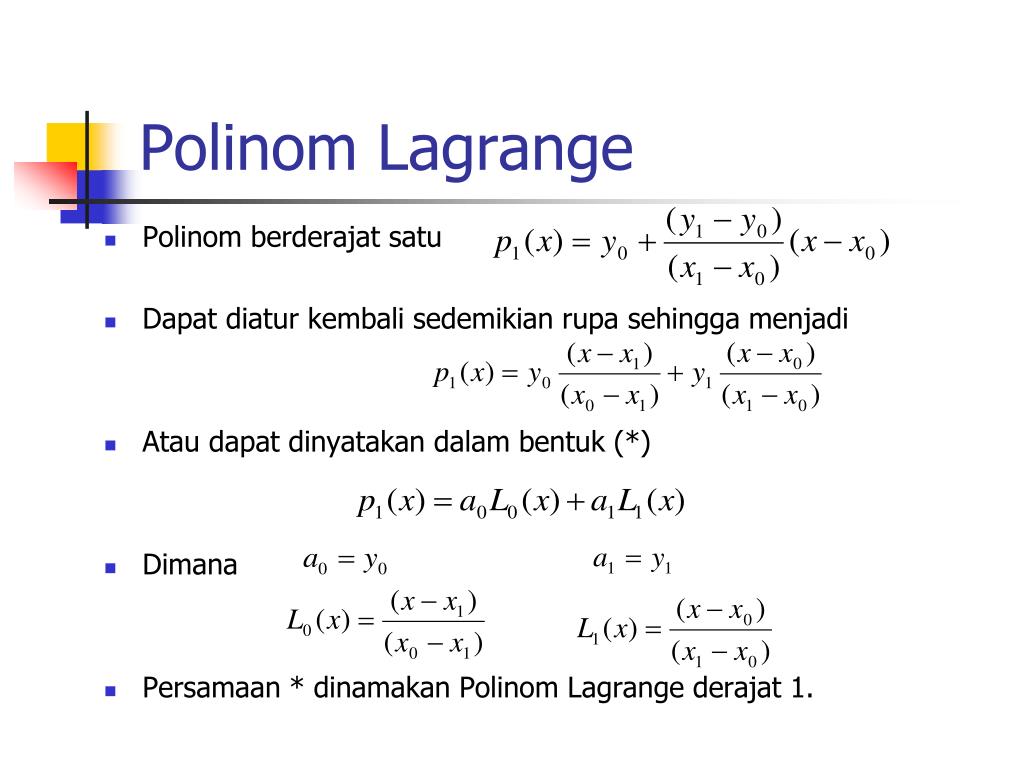 Polinom Lagrange

Polinom berderajat satu $p_1(x) = y_0 + \frac{(y_1 - y_0)}{(x_1 - x_0)}(x - x_0)$

Dapat diatur kembali sedemikian rupa sehingga menjadi

$p_1(x) = y_0 \frac{(x - x_1)}{(x_0 - x_1)} + y_1 \frac{(x - x_0)}{(x_1 - x_0)}$

Atau dapat dinyatakan dalam bentuk (*)

$p_1(x) = a_0 L_0(x) + a_1 L_1(x)$

Dimana $a_0 = y_0$ $a_1 = y_1$

$L_0(x) = \frac{(x - x_1)}{(x_0 - x_1)}$ $L_1(x) = \frac{(x - x_0)}{(x_1 - x_0)}$

Persamaan * dinamakan Polinom Lagrange derajat 1.